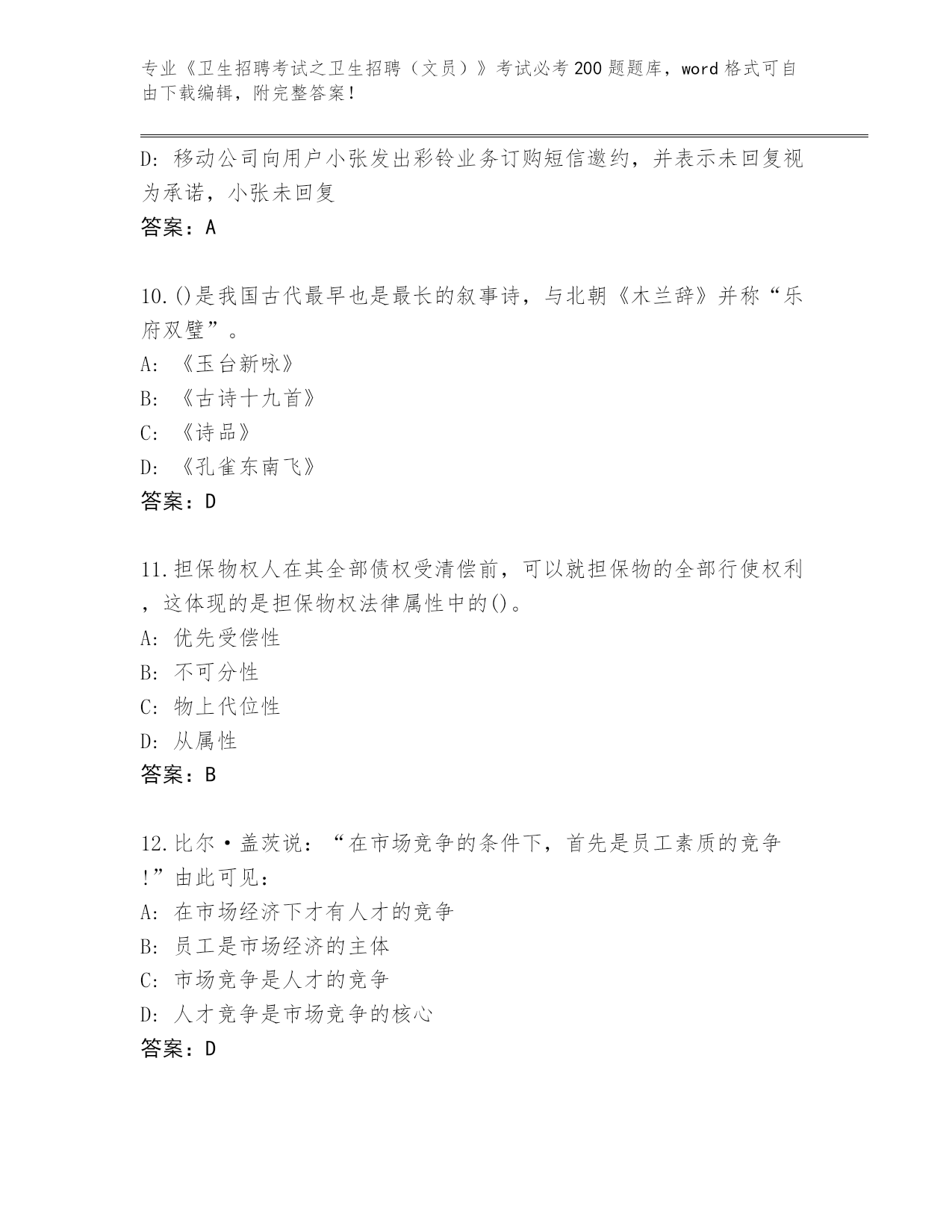 专业《卫生招聘考试之卫生招聘（文员）》考试必考200题题库，word格式可自由下载编辑，附完整答案！

D: 移动公司向用户小张发出彩铃业务订购短信邀约，并表示未回复视为承诺，小张未回复
答案：A

10.()是我国古代最早也是最长的叙事诗，与北朝《木兰辞》并称“乐府双璧”。
A: 《玉台新咏》
B: 《古诗十九首》
C: 《诗品》
D: 《孔雀东南飞》
答案：D

11.担保物权人在其全部债权受清偿前，可以就担保物的全部行使权利，这体现的是担保物权法律属性中的()。
A: 优先受偿性
B: 不可分性
C: 物上代位性
D: 从属性
答案：B

12.比尔·盖茨说：“在市场竞争的条件下，首先是员工素质的竞争!”由此可见：
A: 在市场经济下才有人才的竞争
B: 员工是市场经济的主体
C: 市场竞争是人才的竞争
D: 人才竞争是市场竞争的核心
答案：D